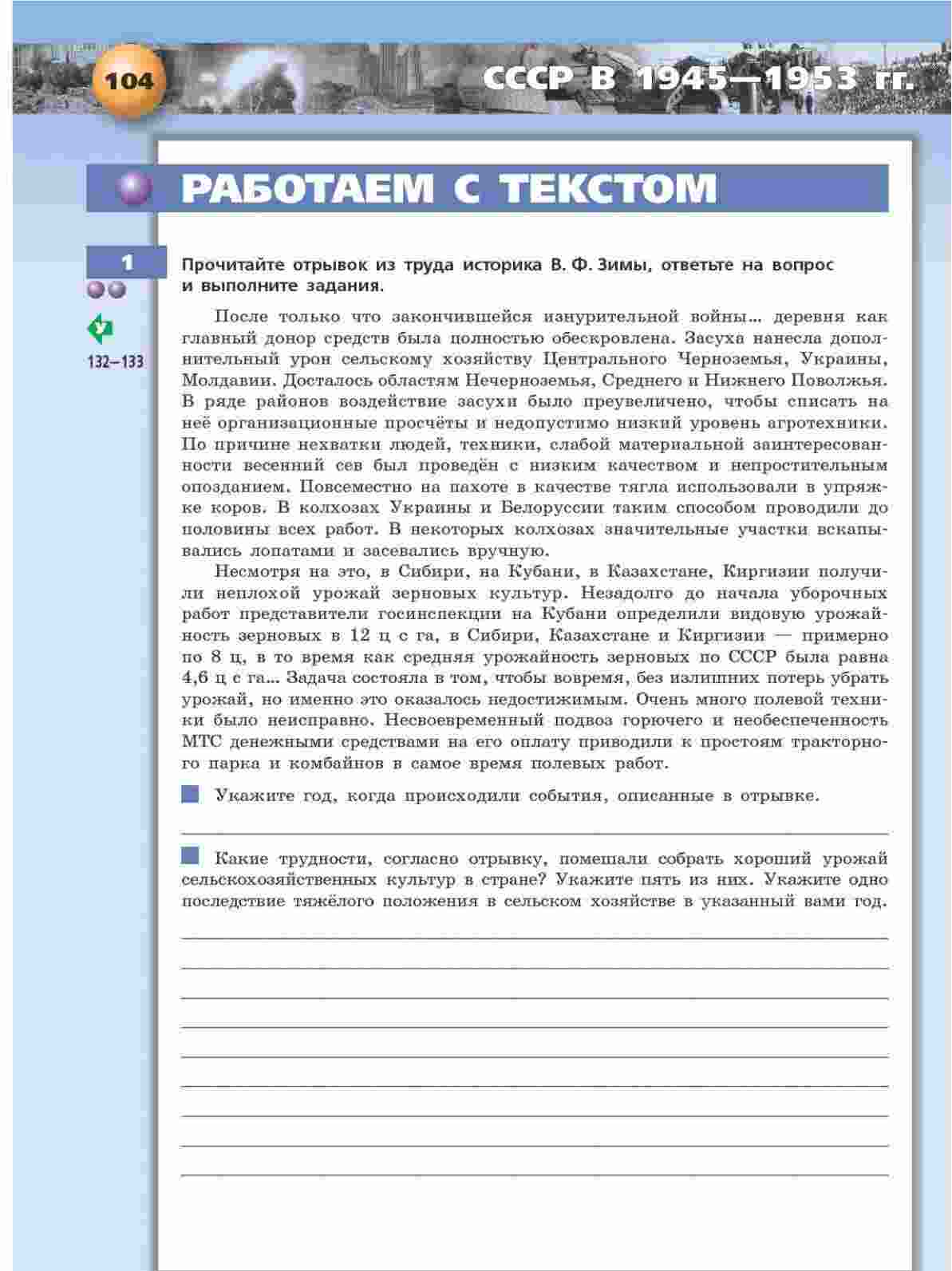 104

СССР В 1945—1953 гг.

РАБОТАЕМ С ТЕКСТОМ

1

132–133

Прочитайте отрывок из труда историка В. Ф. Зимы, ответьте на вопрос и выполните задания.

После только что закончившейся изнурительной войны… деревня как главный донор средств была полностью обескровлена. Засуха нанесла дополнительный урон сельскому хозяйству Центрального Черноземья, Украины, Молдавии. Досталось областям Нечерноземья, Среднего и Нижнего Поволжья. В ряде районов воздействие засухи было преувеличено, чтобы списать на неё организационные просчёты и недопустимо низкий уровень агротехники. По причине нехватки людей, техники, слабой материальной заинтересованности весенний сев был проведён с низким качеством и непростительным опозданием. Повсеместно на пахоте в качестве тягла использовали в упряжке коров. В колхозах Украины и Белоруссии таким способом проводили до половины всех работ. В некоторых колхозах значительные участки вскапывались лопатами и засевались вручную.

Несмотря на это, в Сибири, на Кубани, в Казахстане, Киргизии получили неплохой урожай зерновых культур. Незадолго до начала уборочных работ представители госинспекции на Кубани определили видовую урожайность зерновых в 12 ц с га, в Сибири, Казахстане и Киргизии — примерно по 8 ц, в то время как средняя урожайность зерновых по СССР была равна 4,6 ц с га… Задача состояла в том, чтобы вовремя, без излишних потерь убрать урожай, но именно это оказалось недостижимым. Очень много полевой техники было неисправно. Несвоевременный подвоз горючего и необеспеченность МТС денежными средствами на его оплату приводили к простоям тракторного парка и комбайнов в самое время полевых работ.

Укажите год, когда происходили события, описанные в отрывке.

Какие трудности, согласно отрывку, помешали собрать хороший урожай сельскохозяйственных культур в стране? Укажите пять из них. Укажите одно последствие тяжёлого положения в сельском хозяйстве в указанный вами год.